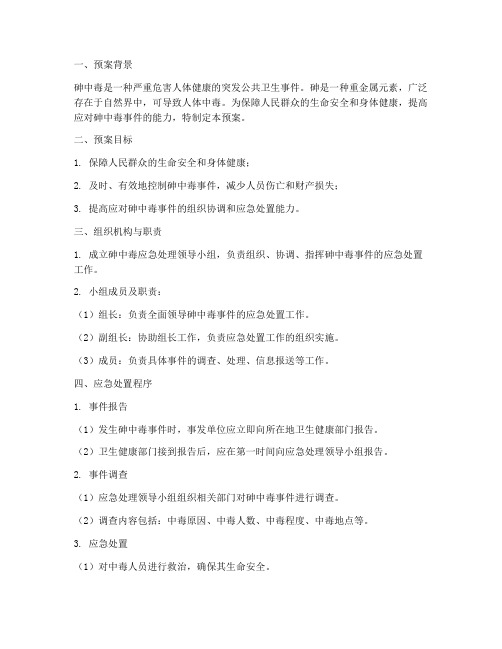 一、预案背景

砷中毒是一种严重危害人体健康的突发公共卫生事件。砷是一种重金属元素，广泛存在于自然界中，可导致人体中毒。为保障人民群众的生命安全和身体健康，提高应对砷中毒事件的能力，特制定本预案。

二、预案目标

1. 保障人民群众的生命安全和身体健康；

2. 及时、有效地控制砷中毒事件，减少人员伤亡和财产损失；

3. 提高应对砷中毒事件的组织协调和应急处置能力。

三、组织机构与职责

1. 成立砷中毒应急处理领导小组，负责组织、协调、指挥砷中毒事件的应急处置工作。

2. 小组成员及职责：

（1）组长：负责全面领导砷中毒事件的应急处置工作。

（2）副组长：协助组长工作，负责应急处置工作的组织实施。

（3）成员：负责具体事件的调查、处理、信息报送等工作。

四、应急处置程序

1. 事件报告

（1）发生砷中毒事件时，事发单位应立即向所在地卫生健康部门报告。

（2）卫生健康部门接到报告后，应在第一时间向应急处理领导小组报告。

2. 事件调查

（1）应急处理领导小组组织相关部门对砷中毒事件进行调查。

（2）调查内容包括：中毒原因、中毒人数、中毒程度、中毒地点等。

3. 应急处置

（1）对中毒人员进行救治，确保其生命安全。